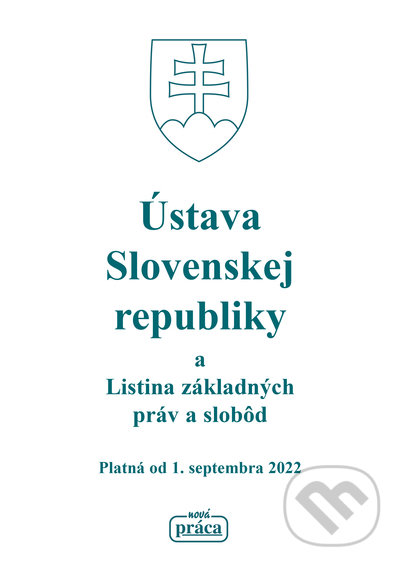 Ústava Slovenskej republiky

a

Listina základných práv a slobôd

Platná od 1. septembra 2022

nová práca